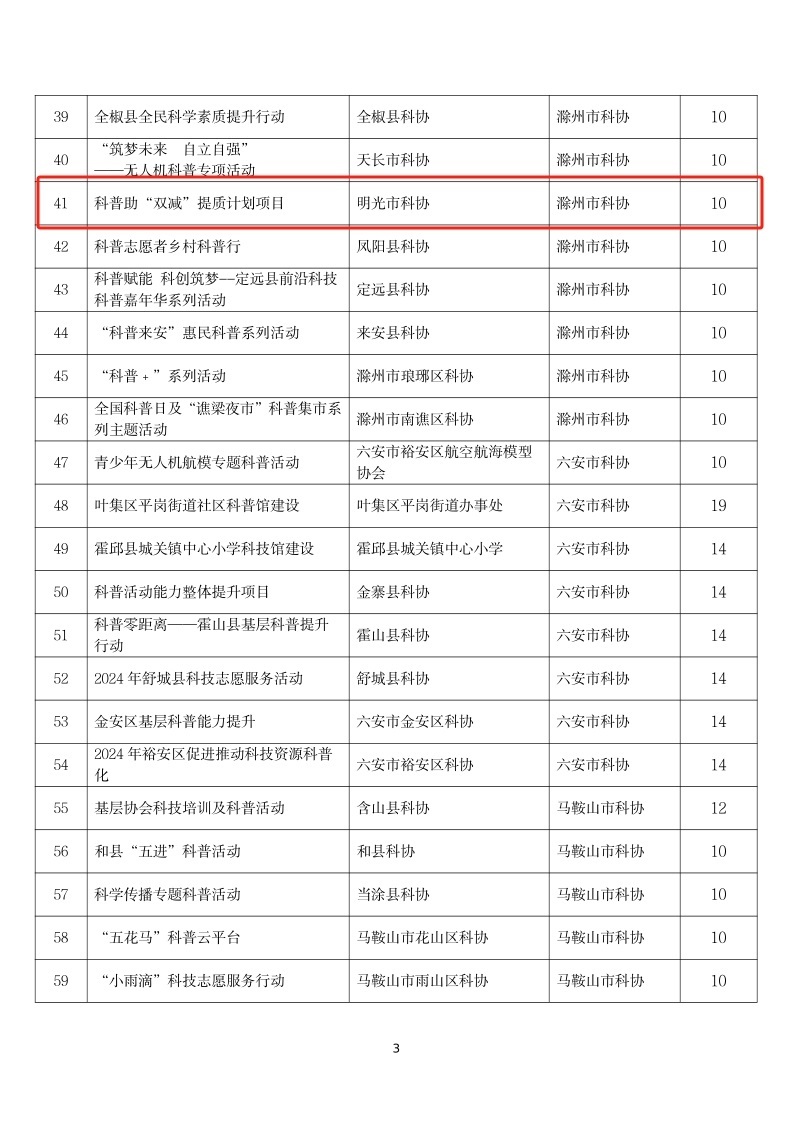 | 39 | 全椒县全民科学素质提升行动 | 全椒县科协 | 滁州市科协 | 10 |
|---|---|---|---|---|
| 40 | “筑梦未来 自立自强” ——无人机科普专项活动 | 天长市科协 | 滁州市科协 | 10 |
| 41 | 科普助“双减”提质计划项目 | 明光市科协 | 滁州市科协 | 10 |
| 42 | 科普志愿者乡村科普行 | 凤阳县科协 | 滁州市科协 | 10 |
| 43 | 科普赋能 科创筑梦—定远县前沿科技科普嘉年华系列活动 | 定远县科协 | 滁州市科协 | 10 |
| 44 | “科普来安”惠民科普系列活动 | 来安县科协 | 滁州市科协 | 10 |
| 45 | “科普＋”系列活动 | 滁州市琅琊区科协 | 滁州市科协 | 10 |
| 46 | 全国科普日及“谯梁夜市”科普集市系列主题活动 | 滁州市南谯区科协 | 滁州市科协 | 10 |
| 47 | 青少年无人机航模专题科普活动 | 六安市裕安区航空航海模型协会 | 六安市科协 | 10 |
| 48 | 叶集区平岗街道社区科普馆建设 | 叶集区平岗街道办事处 | 六安市科协 | 19 |
| 49 | 霍邱县城关镇中心小学科技馆建设 | 霍邱县城关镇中心小学 | 六安市科协 | 14 |
| 50 | 科普活动能力整体提升项目 | 金寨县科协 | 六安市科协 | 14 |
| 51 | 科普零距离——霍山县基层科普提升行动 | 霍山县科协 | 六安市科协 | 14 |
| 52 | 2024年舒城县科技志愿服务活动 | 舒城县科协 | 六安市科协 | 14 |
| 53 | 金安区基层科普能力提升 | 六安市金安区科协 | 六安市科协 | 14 |
| 54 | 2024年裕安区促进推动科技资源科普化 | 六安市裕安区科协 | 六安市科协 | 14 |
| 55 | 基层协会科技培训及科普活动 | 含山县科协 | 马鞍山市科协 | 12 |
| 56 | 和县“五进”科普活动 | 和县科协 | 马鞍山市科协 | 10 |
| 57 | 科学传播专题科普活动 | 当涂县科协 | 马鞍山市科协 | 10 |
| 58 | “五花马”科普云平台 | 马鞍山市花山区科协 | 马鞍山市科协 | 10 |
| 59 | “小雨滴”科技志愿服务行动 | 马鞍山市雨山区科协 | 马鞍山市科协 | 10 |

3